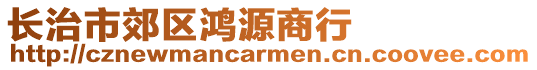 长治市郊区鸿源商行
http://cznewmancarmen.cn.coovee.com